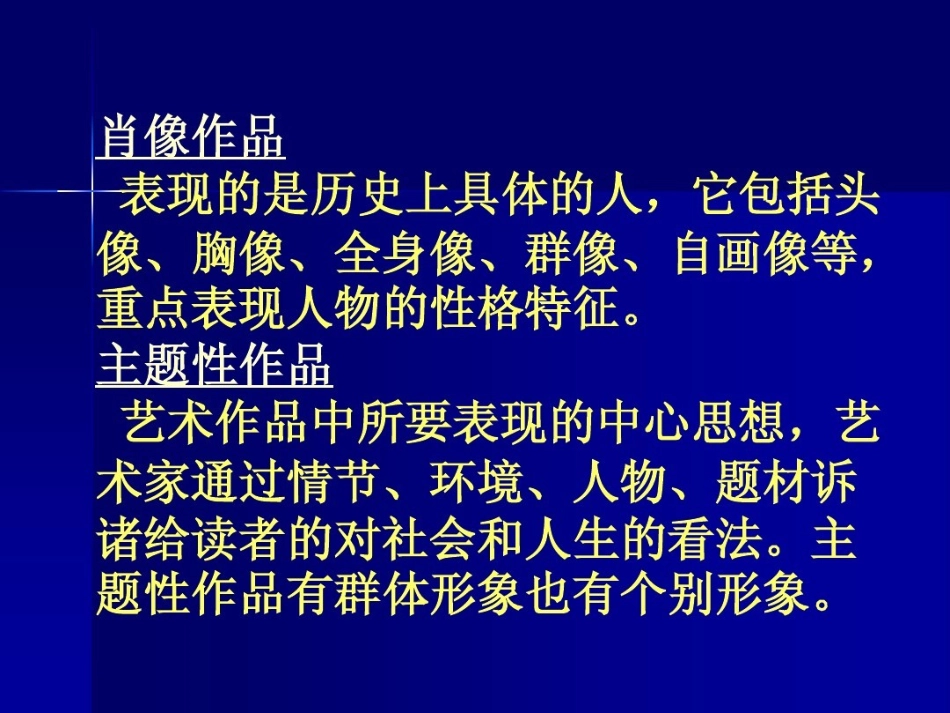 肖像作品

表现的是历史上具体的人，它包括头像、胸像、全身像、群像、自画像等，重点表现人物的性格特征。

主题性作品

艺术作品中所要表现的中心思想，艺术家通过情节、环境、人物、题材诉诸给读者的对社会和人生的看法。主题性作品有群体形象也有个别形象。